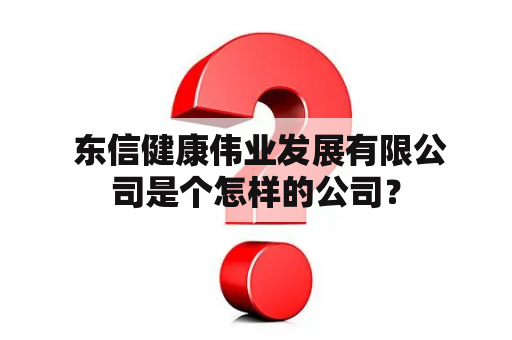 东信健康伟业发展有限公司是个怎样的公司？